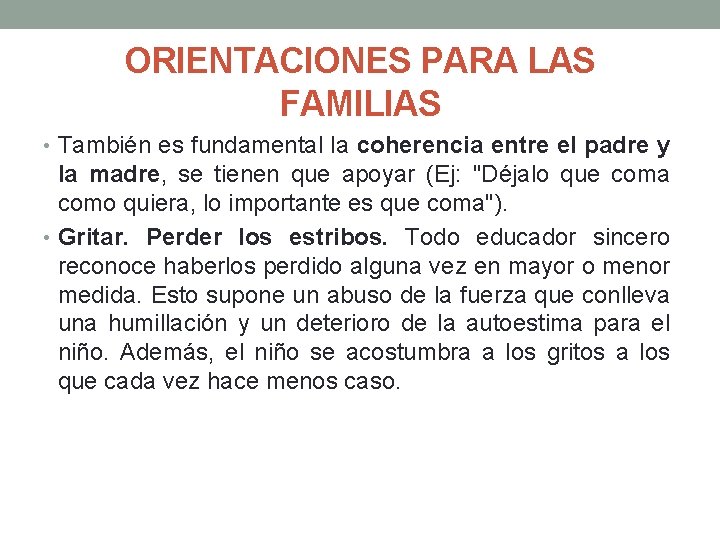 ORIENTACIONES PARA LAS FAMILIAS

• También es fundamental la coherencia entre el padre y la madre, se tienen que apoyar (Ej: "Déjalo que coma como quiera, lo importante es que coma").

• Gritar. Perder los estribos. Todo educador sincero reconoce haberlos perdido alguna vez en mayor o menor medida. Esto supone un abuso de la fuerza que conlleva una humillación y un deterioro de la autoestima para el niño. Además, el niño se acostumbra a los gritos a los que cada vez hace menos caso.